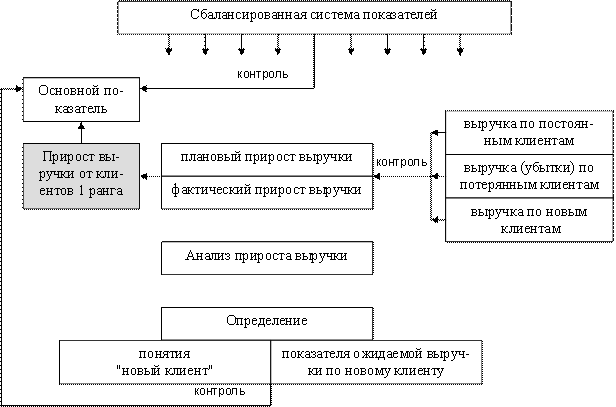 Сбалансированная система показателей

контроль

Основной показатель

Прирост выручки от клиентов 1 ранга

плановый прирост выручки

фактический прирост выручки

контроль

выручка по постоянным клиентам

выручка (убытки) по потерянным клиентам

выручка по новым клиентам

Анализ прироста выручки

Определение

понятия "новый клиент"

показателя ожидаемой выручки по новому клиенту

контроль